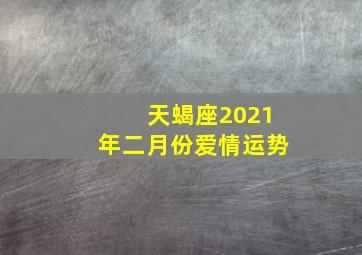 天蝎座2021年二月份爱情运势